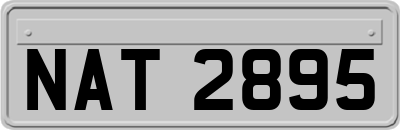 NAT 2895